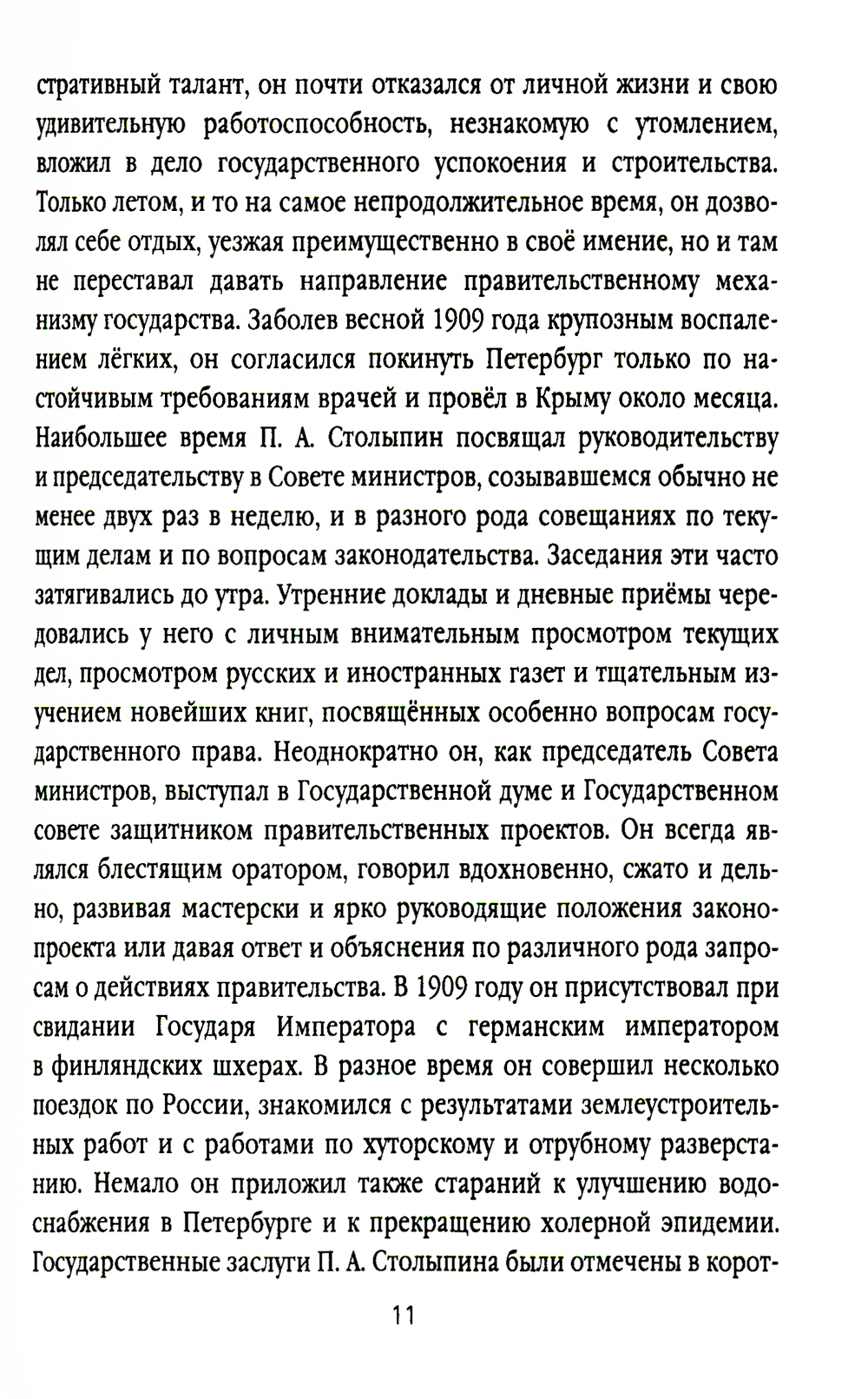 стративный талант, он почти отказался от личной жизни и свою удивительную работоспособность, незнакомую с утомлением, вложил в дело государственного успокоения и строительства. Только летом, и то на самое непродолжительное время, он дозволял себе отдых, уезжая преимущественно в своё имение, но и там не переставал давать направление правительственному механизму государства. Заболев весной 1909 года крупозным воспалением лёгких, он согласился покинуть Петербург только по настойчивым требованиям врачей и провёл в Крыму около месяца. Наибольшее время П. А. Столыпин посвящал руководительству и председательству в Совете министров, созывавшемся обычно не менее двух раз в неделю, и в разного рода совещаниях по текущим делам и по вопросам законодательства. Заседания эти часто затягивались до утра. Утренние доклады и дневные приёмы чередовались у него с личным внимательным просмотром текущих дел, просмотром русских и иностранных газет и тщательным изучением новейших книг, посвящённых особенно вопросам государственного права. Неоднократно он, как председатель Совета министров, выступал в Государственной думе и Государственном совете защитником правительственных проектов. Он всегда являлся блестящим оратором, говорил вдохновенно, сжато и дельно, развивая мастерски и ярко руководящие положения законопроекта или давая ответ и объяснения по различного рода запросам о действиях правительства. В 1909 году он присутствовал при свидании Государя Императора с германским императором в финляндских шхерах. В разное время он совершил несколько поездок по России, знакомился с результатами землеустроительных работ и с работами по хуторскому и отрубному разверстанию. Немало он приложил также стараний к улучшению водоснабжения в Петербурге и к прекращению холерной эпидемии. Государственные заслуги П. А. Столыпина были отмечены в корот-

11